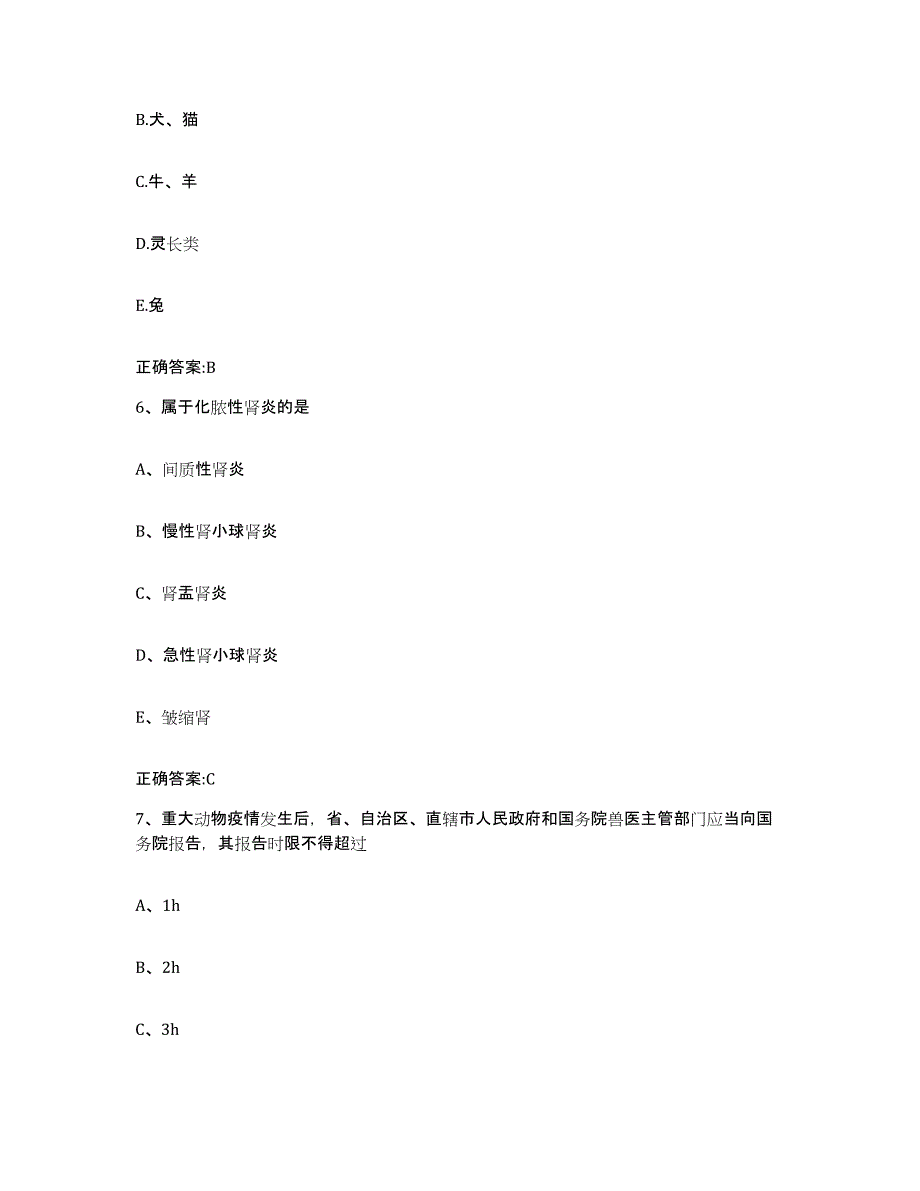 B.犬、猫

C.牛、羊

D.灵长类

E.兔

正确答案:B

6、属于化脓性肾炎的是

A、间质性肾炎

B、慢性肾小球肾炎

C、肾盂肾炎

D、急性肾小球肾炎

E、皱缩肾

正确答案:C

7、重大动物疫情发生后，省、自治区、直辖市人民政府和国务院兽医主管部门应当向国务院报告，其报告时限不得超过

A、1h

B、2h

C、3h